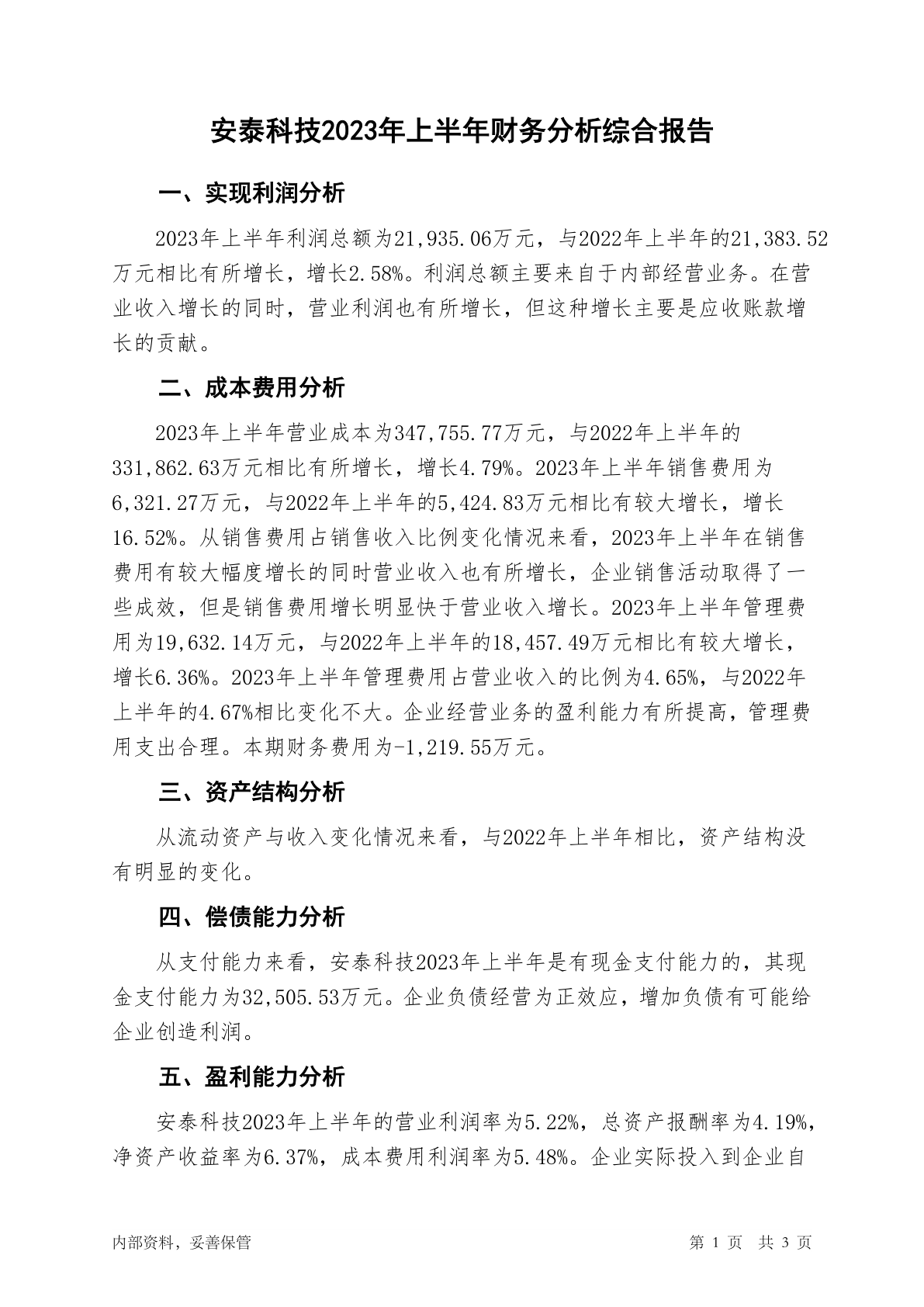 安泰科技2023年上半年财务分析综合报告

一、实现利润分析

2023年上半年利润总额为21,935.06万元，与2022年上半年的21,383.52万元相比有所增长，增长2.58%。利润总额主要来自于内部经营业务。在营业收入增长的同时，营业利润也有所增长，但这种增长主要是应收账款增长的贡献。

二、成本费用分析

2023年上半年营业成本为347,755.77万元，与2022年上半年的331,862.63万元相比有所增长，增长4.79%。2023年上半年销售费用为6,321.27万元，与2022年上半年的5,424.83万元相比有较大增长，增长16.52%。从销售费用占销售收入比例变化情况来看，2023年上半年在销售费用有较大幅度增长的同时营业收入也有所增长，企业销售活动取得了一些成效，但是销售费用增长明显快于营业收入增长。2023年上半年管理费用为19,632.14万元，与2022年上半年的18,457.49万元相比有较大增长，增长6.36%。2023年上半年管理费用占营业收入的比例为4.65%，与2022年上半年的4.67%相比变化不大。企业经营业务的盈利能力有所提高，管理费用支出合理。本期财务费用为-1,219.55万元。

三、资产结构分析

从流动资产与收入变化情况来看，与2022年上半年相比，资产结构没有明显的变化。

四、偿债能力分析

从支付能力来看，安泰科技2023年上半年是有现金支付能力的，其现金支付能力为32,505.53万元。企业负债经营为正效应，增加负债有可能给企业创造利润。

五、盈利能力分析

安泰科技2023年上半年的营业利润率为5.22%，总资产报酬率为4.19%，净资产收益率为6.37%，成本费用利润率为5.48%。企业实际投入到企业自

内部资料，妥善保管

第 1 页 共 3 页